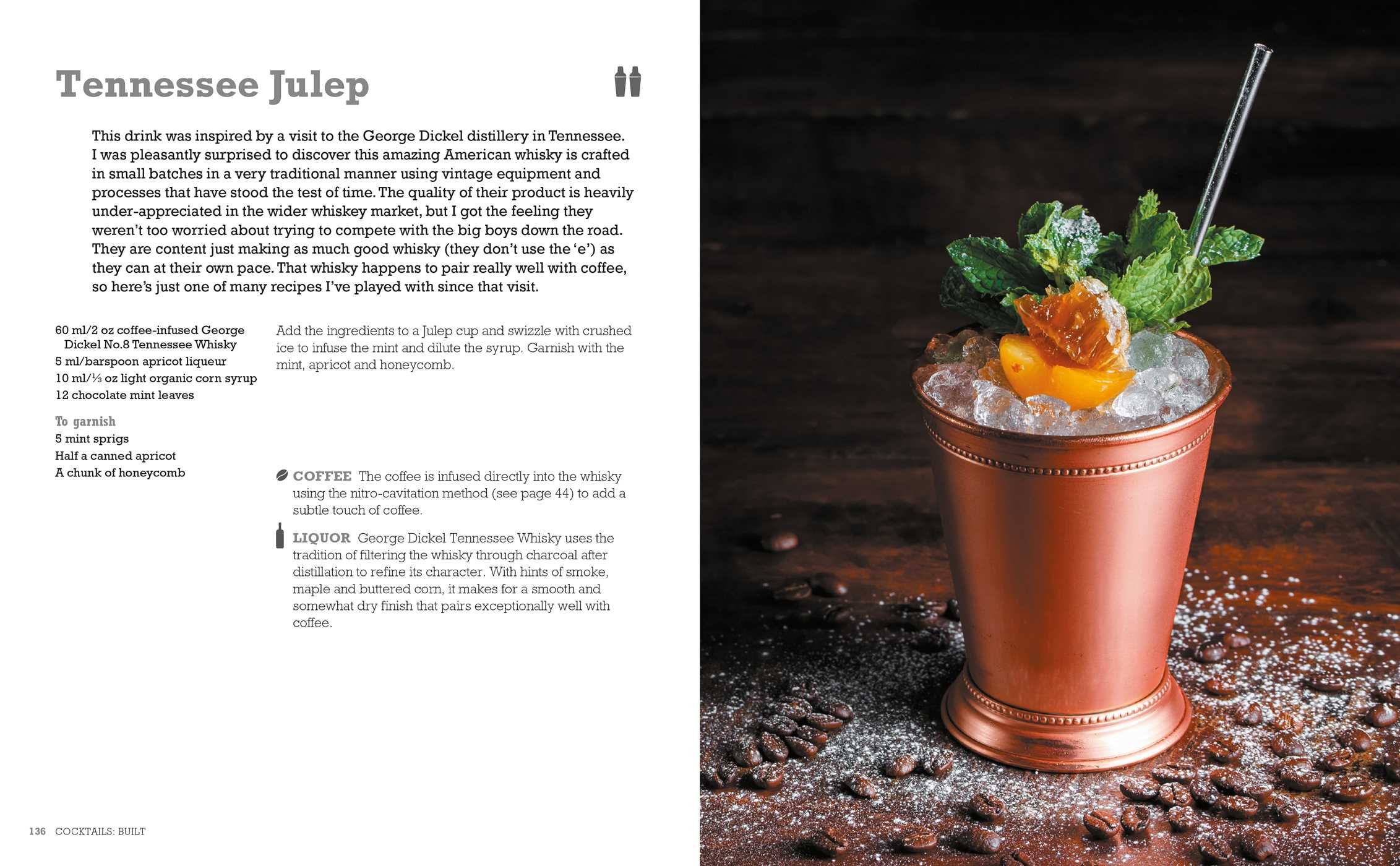 Tennessee Julep

This drink was inspired by a visit to the George Dickel distillery in Tennessee. I was pleasantly surprised to discover this amazing American whisky is crafted in small batches in a very traditional manner using vintage equipment and processes that have stood the test of time. The quality of their product is heavily under-appreciated in the wider whiskey market, but I got the feeling they weren't too worried about trying to compete with the big boys down the road. They are content just making as much good whisky (they don't use the 'e') as they can at their own pace. That whisky happens to pair really well with coffee, so here's just one of many recipes I've played with since that visit.

60 ml/2 oz coffee-infused George Dickel No.8 Tennessee Whisky
5 ml/barspoon apricot liqueur
10 ml/⅓ oz light organic corn syrup
12 chocolate mint leaves

To garnish
5 mint sprigs
Half a canned apricot
A chunk of honeycomb

Add the ingredients to a Julep cup and swizzle with crushed ice to infuse the mint and dilute the syrup. Garnish with the mint, apricot and honeycomb.

COFFEE The coffee is infused directly into the whisky using the nitro-cavitation method (see page 44) to add a subtle touch of coffee.

LIQUOR George Dickel Tennessee Whisky uses the tradition of filtering the whisky through charcoal after distillation to refine its character. With hints of smoke, maple and buttered corn, it makes for a smooth and somewhat dry finish that pairs exceptionally well with coffee.

136 COCKTAILS: BUILT